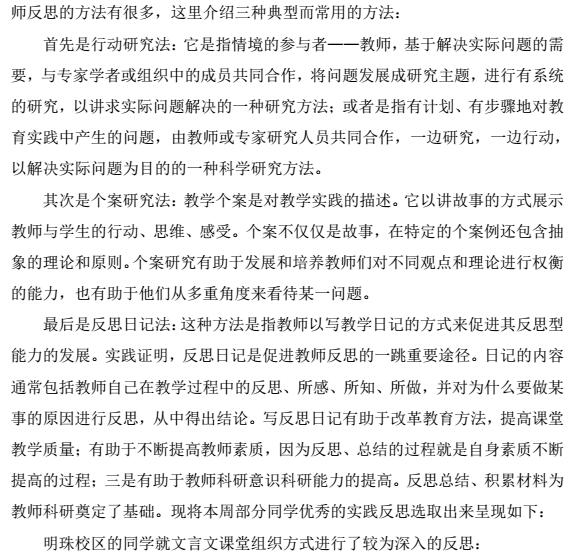 师反思的方法有很多，这里介绍三种典型而常用的方法：

首先是行动研究法：它是指情境的参与者——教师，基于解决实际问题的需要，与专家学者或组织中的成员共同合作，将问题发展成研究主题，进行有系统的研究，以讲求实际问题解决的一种研究方法；或者是指有计划、有步骤地对教育实践中产生的问题，由教师或专家研究人员共同合作，一边研究，一边行动，以解决实际问题为目的的一种科学研究方法。

其次是个案研究法：教学个案是对教学实践的描述。它以讲故事的方式展示教师与学生的行动、思维、感受。个案不仅仅是故事，在特定的个案例还包含抽象的理论和原则。个案研究有助于发展和培养教师们对不同观点和理论进行权衡的能力，也有助于他们从多重角度来看待某一问题。

最后是反思日记法：这种方法是指教师以写教学日记的方式来促进其反思型能力的发展。实践证明，反思日记是促进教师反思的一跳重要途径。日记的内容通常包括教师自己在教学过程中的反思、所感、所知、所做，并对为什么要做某事的原因进行反思，从中得出结论。写反思日记有助于改革教育方法，提高课堂教学质量；有助于不断提高教师素质，因为反思、总结的过程就是自身素质不断提高的过程；三是有助于教师科研意识科研能力的提高。反思总结、积累材料为教师科研奠定了基础。现将本周部分同学优秀的实践反思选取出来呈现如下：

明珠校区的同学就文言文课堂组织方式进行了较为深入的反思：